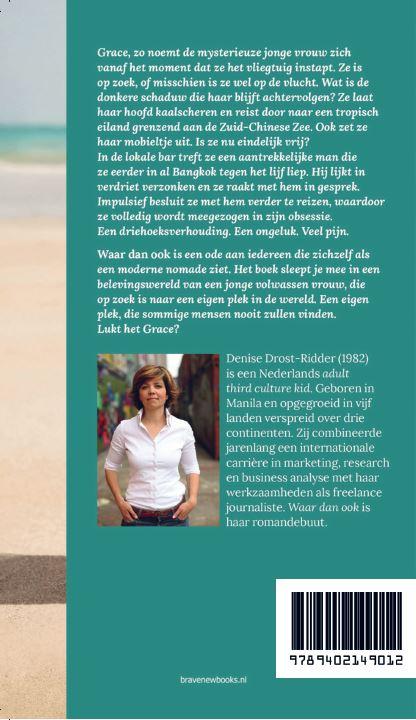 Grace, zo noemt de mysterieuze jonge vrouw zich vanaf het moment dat ze het vliegtuig instapt. Ze is op zoek, of misschien is ze wel op de vlucht. Wat is de donkere schaduw die haar blijft achtervolgen? Ze laat haar hoofd kaalscheren en reist door naar een tropisch eiland grenzend aan de Zuid-Chinese Zee. Ook zet ze haar mobieltje uit. Is ze nu eindelijk vrij?
In de lokale bar treft ze een aantrekkelijke man die ze eerder in al Bangkok tegen het lijf liep. Hij lijkt in verdriet verzonken en ze raakt met hem in gesprek. Impulsief besluit ze met hem verder te reizen, waardoor ze volledig wordt meegezogen in zijn obsessie.
Een driehoeksverhouding. Een ongeluk. Veel pijn.

Waar dan ook is een ode aan iedereen die zichzelf als een moderne nomade ziet. Het boek sleept je mee in een belevingswereld van een jonge volwassen vrouw, die op zoek is naar een eigen plek in de wereld. Een eigen plek, die sommige mensen nooit zullen vinden.
Lukt het Grace?

Denise Drost-Ridder (1982) is een Nederlands adult third culture kid. Geboren in Manila en opgegroeid in vijf landen verspreid over drie continenten. Zij combineerde jarenlang een internationale carrière in marketing, research en business analyse met haar werkzaamheden als freelance journaliste. Waar dan ook is haar romandebuut.

9789402149012

bravenewbooks.nl